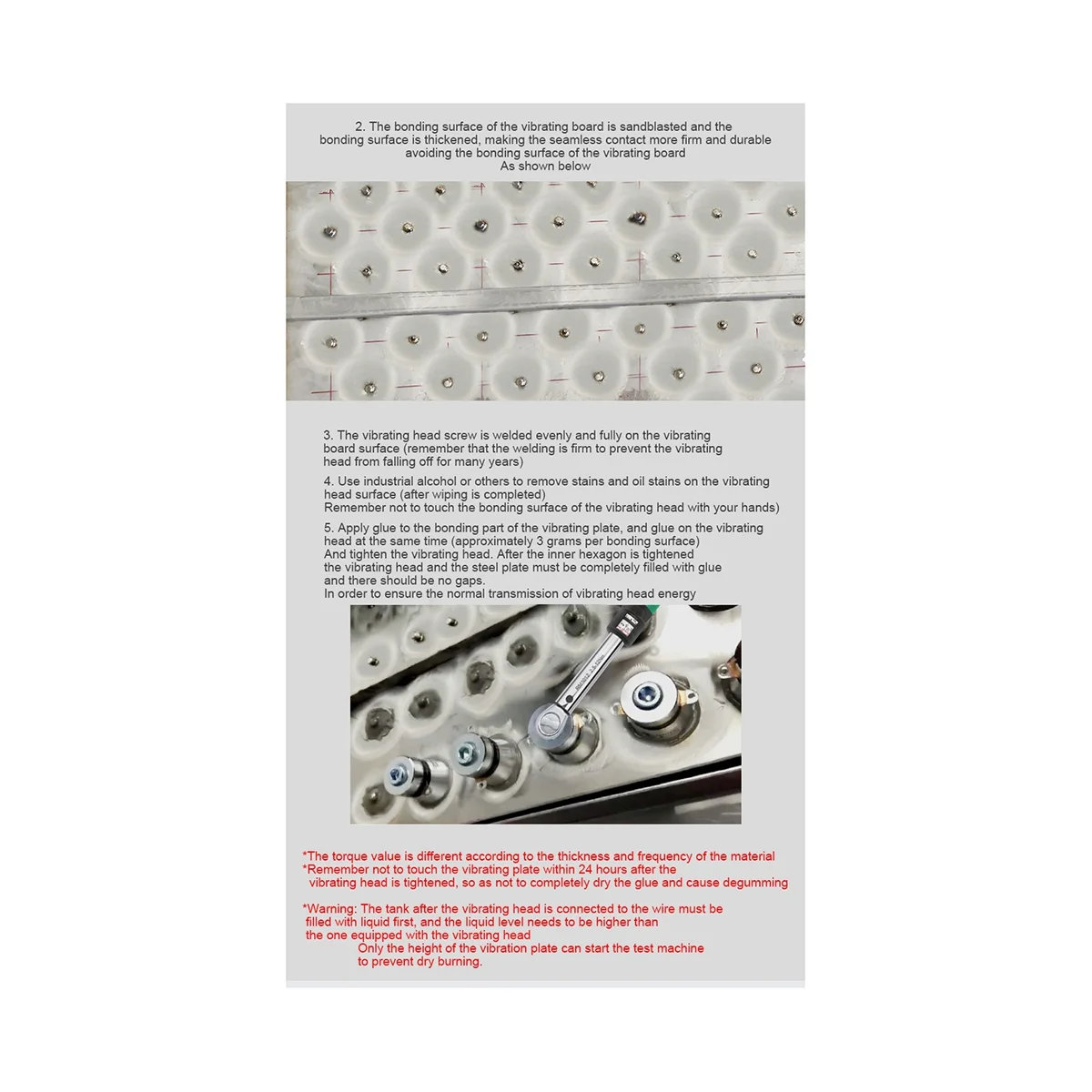 2. The bonding surface of the vibrating board is sandblasted and the bonding surface is thickened, making the seamless contact more firm and durable avoiding the bonding surface of the vibrating board
As shown below

3. The vibrating head screw is welded evenly and fully on the vibrating board surface (remember that the welding is firm to prevent the vibrating head from falling off for many years)

4. Use industrial alcohol or others to remove stains and oil stains on the vibrating head surface (after wiping is completed)
Remember not to touch the bonding surface of the vibrating head with your hands)

5. Apply glue to the bonding part of the vibrating plate, and glue on the vibrating head at the same time (approximately 3 grams per bonding surface)
And tighten the vibrating head. After the inner hexagon is tightened the vibrating head and the steel plate must be completely filled with glue and there should be no gaps.
In order to ensure the normal transmission of vibrating head energy

*The torque value is different according to the thickness and frequency of the material
*Remember not to touch the vibrating plate within 24 hours after the vibrating head is tightened, so as not to completely dry the glue and cause degumming

*Warning: The tank after the vibrating head is connected to the wire must be filled with liquid first, and the liquid level needs to be higher than the one equipped with the vibrating head
Only the height of the vibration plate can start the test machine to prevent dry burning.